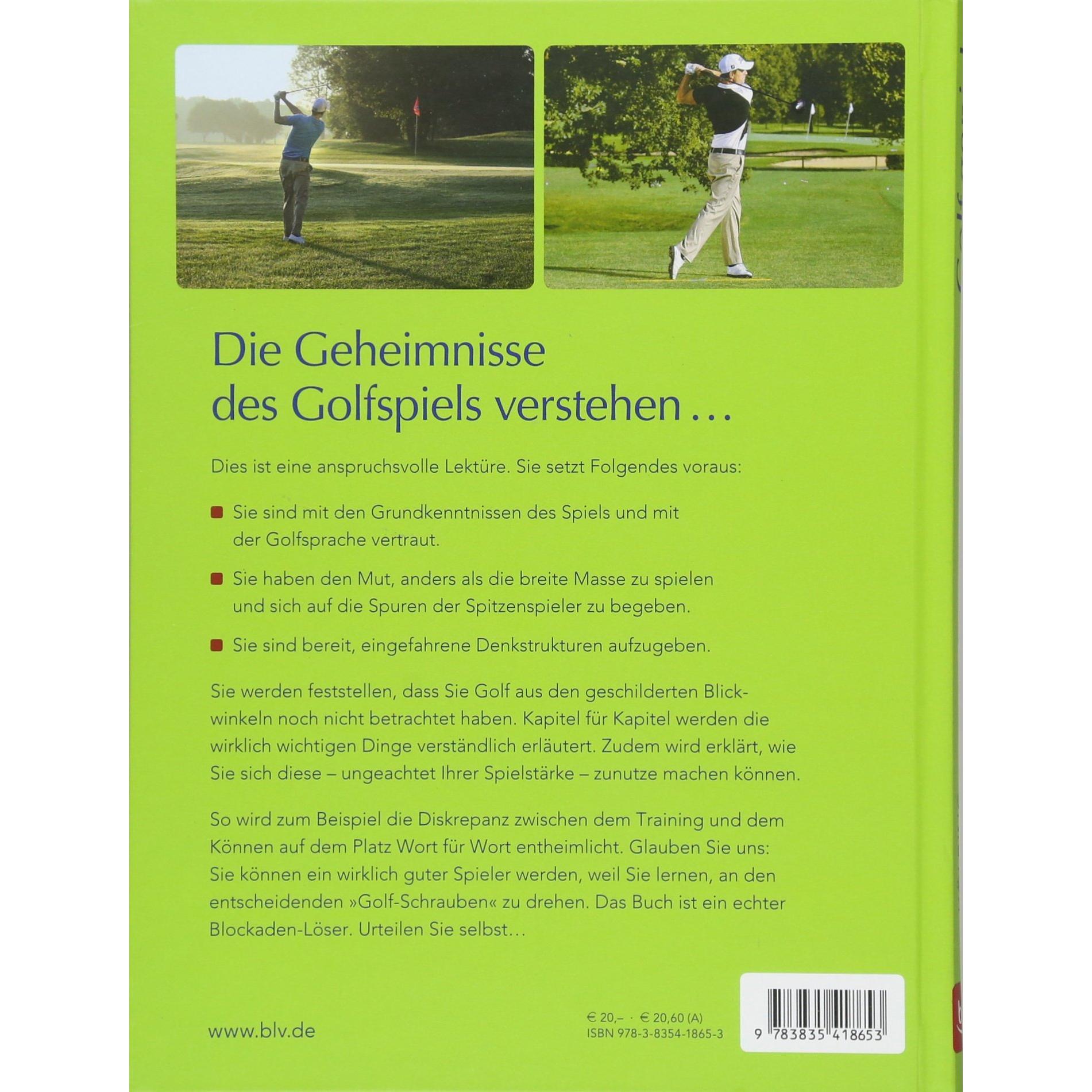 Die Geheimnisse des Golfspiels verstehen …

Dies ist eine anspruchsvolle Lektüre. Sie setzt Folgendes voraus:

Sie sind mit den Grundkenntnissen des Spiels und mit der Golfsprache vertraut.

Sie haben den Mut, anders als die breite Masse zu spielen und sich auf die Spuren der Spitzenspieler zu begeben.

Sie sind bereit, eingefahrene Denkstrukturen aufzugeben.

Sie werden feststellen, dass Sie Golf aus den geschilderten Blickwinkeln noch nicht betrachtet haben. Kapitel für Kapitel werden die wirklich wichtigen Dinge verständlich erläutert. Zudem wird erklärt, wie Sie sich diese – ungeachtet Ihrer Spielstärke – zunutze machen können.

So wird zum Beispiel die Diskrepanz zwischen dem Training und dem Können auf dem Platz Wort für Wort entheimlicht. Glauben Sie uns: Sie können ein wirklich guter Spieler werden, weil Sie lernen, an den entscheidenden »Golf-Schrauben« zu drehen. Das Buch ist ein echter Blockaden-Löser. Urteilen Sie selbst…

www.blv.de

€ 20,– · € 20,60 (A)
ISBN 978-3-8354-1865-3

9 783835 418653